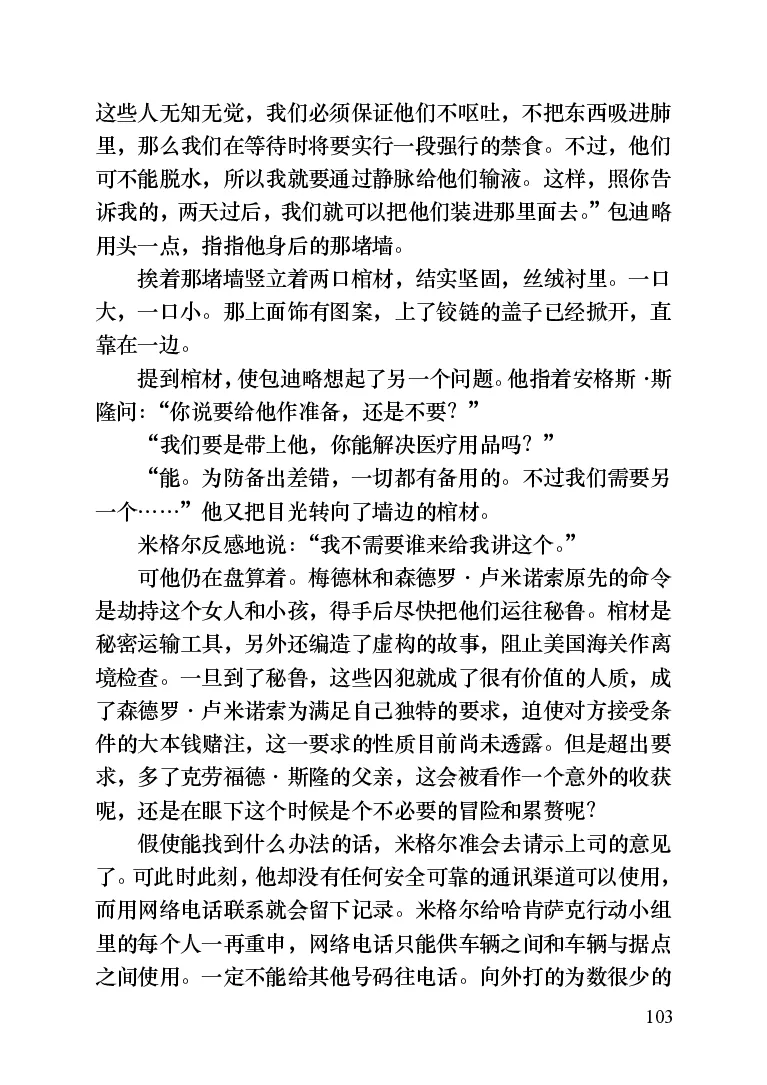 这些人无知无觉，我们必须保证他们不呕吐，不把东西吸进肺里，那么我们在等待时将要实行一段强行的禁食。不过，他们可不能脱水，所以我就要通过静脉给他们输液。这样，照你告诉我的，两天过后，我们就可以把他们装进那里面去。”包迪略用头一点，指指他身后的那堵墙。

挨着那堵墙竖立着两口棺材，结实坚固，丝绒衬里。一口大，一口小。那上面饰有图案，上了铰链的盖子已经掀开，直靠在一边。

提到棺材，使包迪略想起了另一个问题。他指着安格斯·斯隆问：“你说要给他作准备，还是不要？”

“我们要是带上他，你能解决医疗用品吗？”

“能。为防备出差错，一切都有备用的。不过我们需要另一个……”他又把目光转向了墙边的棺材。

米格尔反感地说：“我不需要谁来给我讲这个。”

可他仍在盘算着。梅德林和森德罗·卢米诺索原先的命令是劫持这个女人和小孩，得手后尽快把他们运往秘鲁。棺材是秘密运输工具，另外还编造了虚构的故事，阻止美国海关作离境检查。一旦到了秘鲁，这些囚犯就成了很有价值的人质，成了森德罗·卢米诺索为满足自己独特的要求，迫使对方接受条件的大本钱赌注，这一要求的性质目前尚未透露。但是超出要求，多了克劳福德·斯隆的父亲，这会被看作一个意外的收获呢，还是在眼下这个时候是个不必要的冒险和累赘呢？

假使能找到什么办法的话，米格尔准会去请示上司的意见了。可此时此刻，他却没有任何安全可靠的通讯渠道可以使用，而用网络电话联系就会留下记录。米格尔给哈肯萨克行动小组里的每个人一再重申，网络电话只能供车辆之间和车辆与据点之间使用。一定不能给其他号码往电话。向外打的为数很少的

103